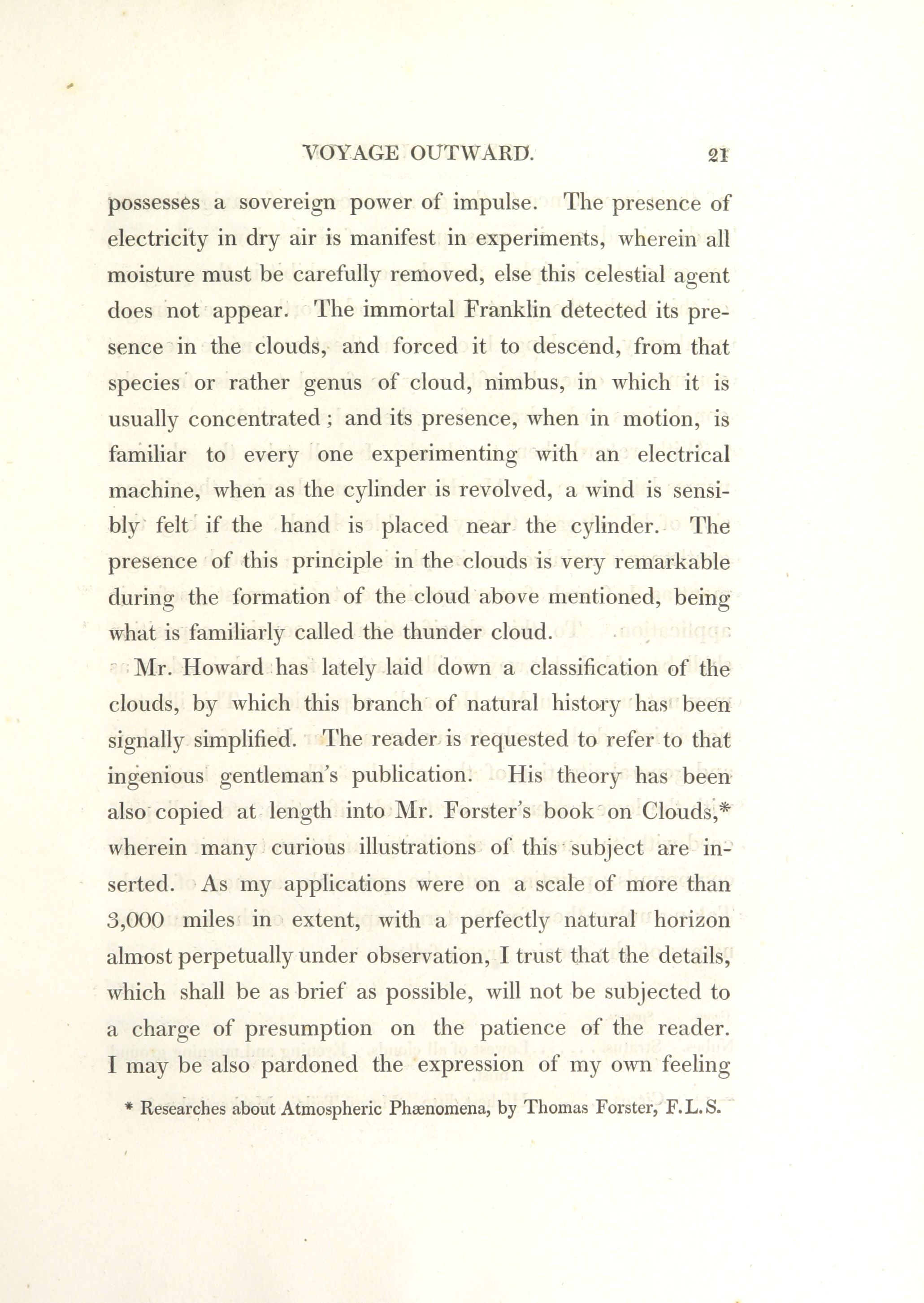 VOYAGE OUTWARD. 21

possesses a sovereign power of impulse. The presence of electricity in dry air is manifest in experiments, wherein all moisture must be carefully removed, else this celestial agent does not appear. The immortal Franklin detected its presence in the clouds, and forced it to descend, from that species or rather genus of cloud, nimbus, in which it is usually concentrated; and its presence, when in motion, is familiar to every one experimenting with an electrical machine, when as the cylinder is revolved, a wind is sensibly felt if the hand is placed near the cylinder. The presence of this principle in the clouds is very remarkable during the formation of the cloud above mentioned, being what is familiarly called the thunder cloud.

Mr. Howard has lately laid down a classification of the clouds, by which this branch of natural history has been signally simplified. The reader is requested to refer to that ingenious gentleman's publication. His theory has been also copied at length into Mr. Forster's book on Clouds,* wherein many curious illustrations of this subject are inserted. As my applications were on a scale of more than 3,000 miles in extent, with a perfectly natural horizon almost perpetually under observation, I trust that the details, which shall be as brief as possible, will not be subjected to a charge of presumption on the patience of the reader. I may be also pardoned the expression of my own feeling

* Researches about Atmospheric Phænomena, by Thomas Forster, F.L.S.